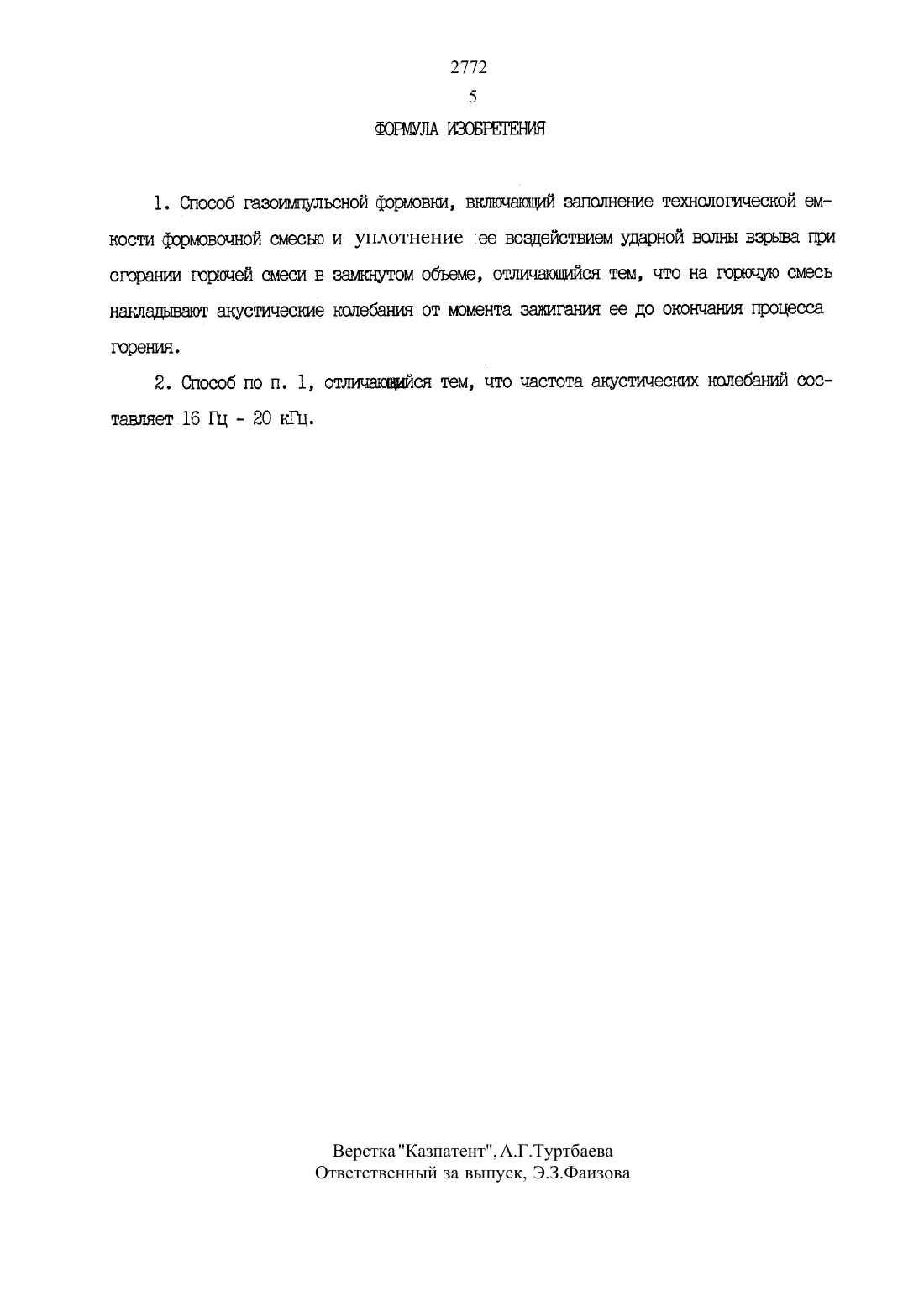 2772

5

ФОРМУЛА ИЗОБРЕТЕНИЯ

1. Способ газоимпульсной формовки, включающий заполнение технологической емкости формовочной смесью и уплотнение ее воздействием ударной волны взрыва при сгорании горючей смеси в замкнутом объеме, отличающийся тем, что на горючую смесь накладывают акустические колебания от момента зажигания ее до окончания процесса горения.

2. Способ по п. 1, отличающийся тем, что частота акустических колебаний составляет 16 Гц - 20 кГц.

Верстка "Казпатент", А.Г.Туртбаева
Ответственный за выпуск, Э.З.Фаизова